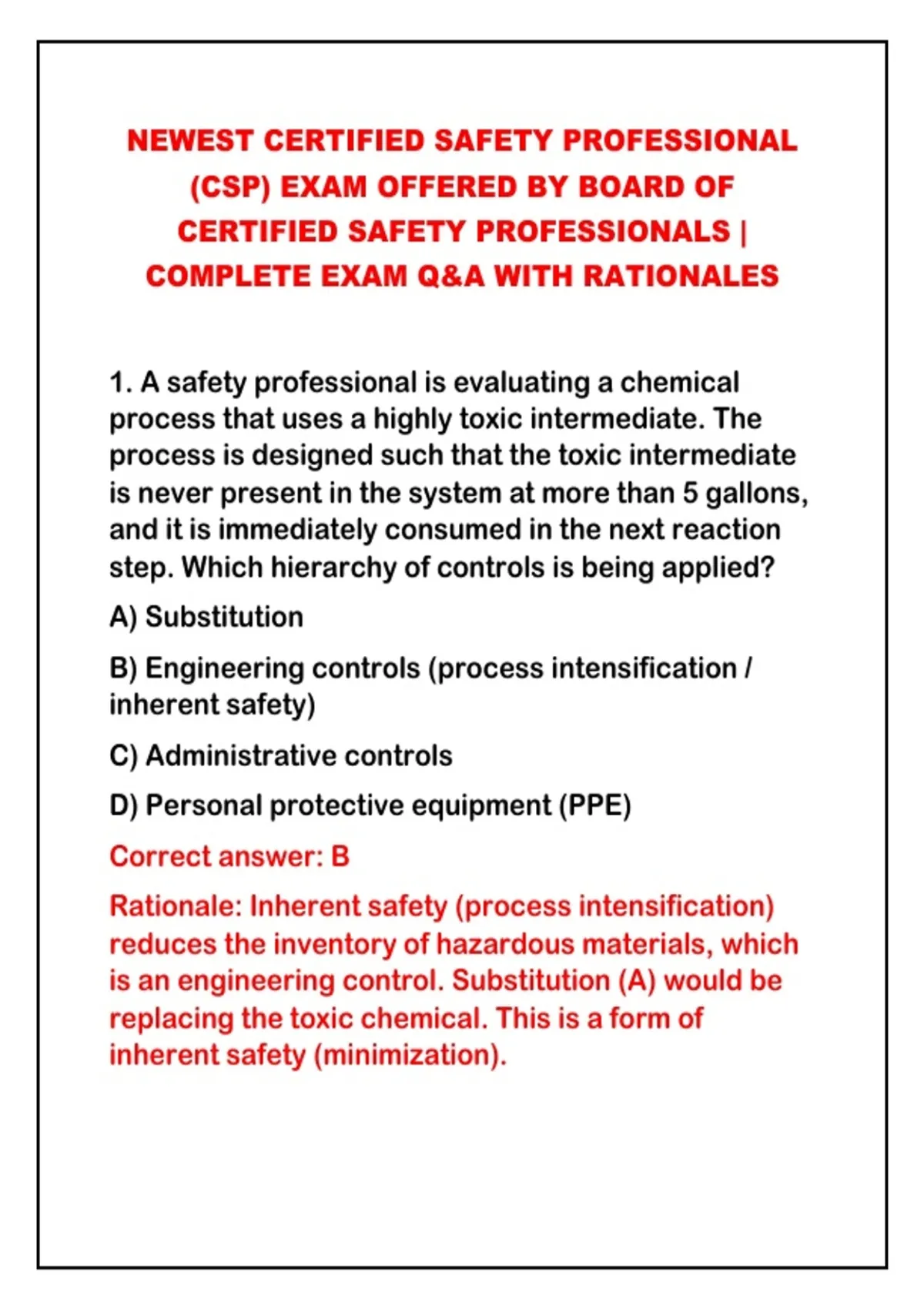 NEWEST CERTIFIED SAFETY PROFESSIONAL (CSP) EXAM OFFERED BY BOARD OF CERTIFIED SAFETY PROFESSIONALS | COMPLETE EXAM Q&A WITH RATIONALES

1. A safety professional is evaluating a chemical process that uses a highly toxic intermediate. The process is designed such that the toxic intermediate is never present in the system at more than 5 gallons, and it is immediately consumed in the next reaction step. Which hierarchy of controls is being applied?

A) Substitution

B) Engineering controls (process intensification / inherent safety)

C) Administrative controls

D) Personal protective equipment (PPE)

Correct answer: B

Rationale: Inherent safety (process intensification) reduces the inventory of hazardous materials, which is an engineering control. Substitution (A) would be replacing the toxic chemical. This is a form of inherent safety (minimization).